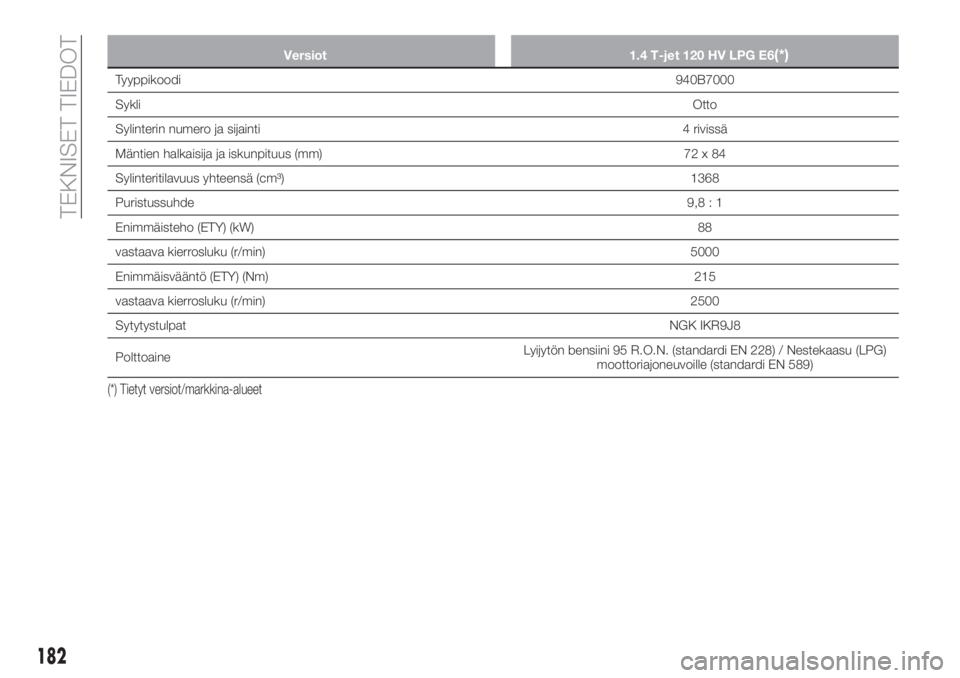 TEKNISET TIEDOT

| Versiot | 1.4 T-jet 120 HV LPG E6(*) |
|---|---|
| Tyyppikoodi | 940B7000 |
| Sykli | Otto |
| Sylinterin numero ja sijainti | 4 rivissä |
| Mäntien halkaisija ja iskunpituus (mm) | 72 x 84 |
| Sylinteritilavuus yhteensä (cm³) | 1368 |
| Puristussuhde | 9,8 : 1 |
| Enimmäisteho (ETY) (kW) | 88 |
| vastaava kierrosluku (r/min) | 5000 |
| Enimmäisvääntö (ETY) (Nm) | 215 |
| vastaava kierrosluku (r/min) | 2500 |
| Sytytystulpat | NGK IKR9J8 |
| Polttoaine | Lyijytön bensiini 95 R.O.N. (standardi EN 228) / Nestekaasu (LPG) moottoriajoneuvoille (standardi EN 589) |

(*) Tietyt versiot/markkina-alueet

182

carmanualsonline.info